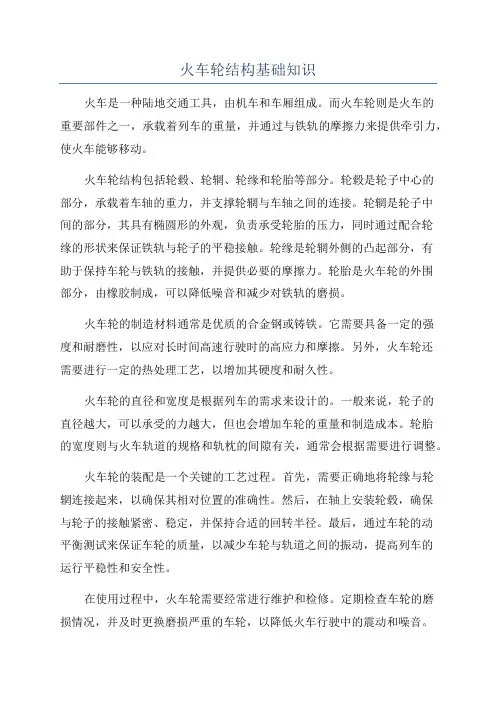 火车轮结构基础知识

火车是一种陆地交通工具，由机车和车厢组成。而火车轮则是火车的重要部件之一，承载着列车的重量，并通过与铁轨的摩擦力来提供牵引力，使火车能够移动。

火车轮结构包括轮毂、轮辋、轮缘和轮胎等部分。轮毂是轮子中心的部分，承载着车轴的重力，并支撑轮辋与车轴之间的连接。轮辋是轮子中间的部分，其具有椭圆形的外观，负责承受轮胎的压力，同时通过配合轮缘的形状来保证铁轨与轮子的平稳接触。轮缘是轮辋外侧的凸起部分，有助于保持车轮与铁轨的接触，并提供必要的摩擦力。轮胎是火车轮的外围部分，由橡胶制成，可以降低噪音和减少对铁轨的磨损。

火车轮的制造材料通常是优质的合金钢或铸铁。它需要具备一定的强度和耐磨性，以应对长时间高速行驶时的高应力和摩擦。另外，火车轮还需要进行一定的热处理工艺，以增加其硬度和耐久性。

火车轮的直径和宽度是根据列车的需求来设计的。一般来说，轮子的直径越大，可以承受的力越大，但也会增加车轮的重量和制造成本。轮胎的宽度则与火车轨道的规格和轨枕的间隙有关，通常会根据需要进行调整。

火车轮的装配是一个关键的工艺过程。首先，需要正确地将轮缘与轮辋连接起来，以确保其相对位置的准确性。然后，在轴上安装轮毂，确保与轮子的接触紧密、稳定，并保持合适的回转半径。最后，通过车轮的动平衡测试来保证车轮的质量，以减少车轮与轨道之间的振动，提高列车的运行平稳性和安全性。

在使用过程中，火车轮需要经常进行维护和检修。定期检查车轮的磨损情况，并及时更换磨损严重的车轮，以降低火车行驶中的震动和噪音。